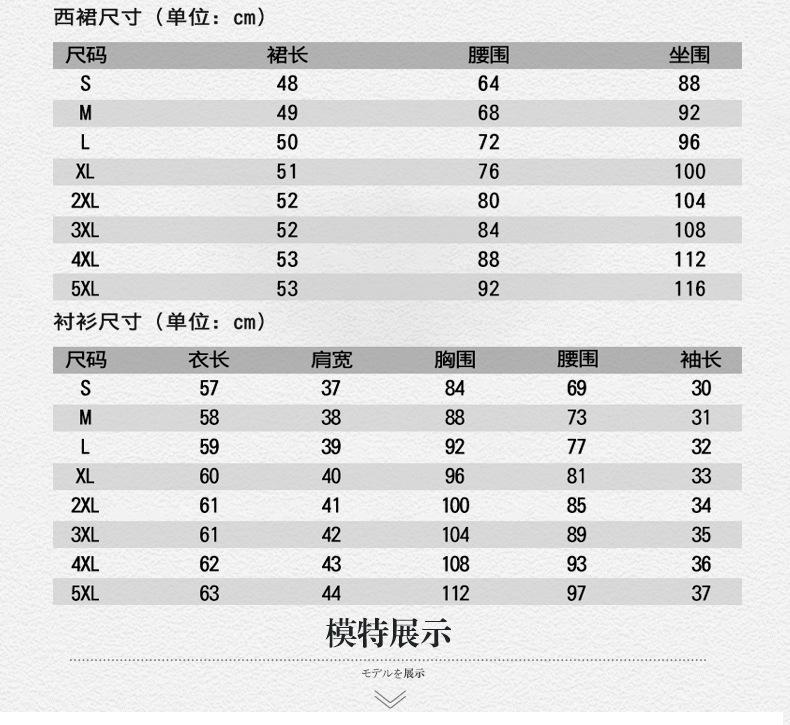 西裙尺寸（单位：cm）

| 尺码 | 裙长 | 腰围 | 坐围 |
|---|---|---|---|
| S | 48 | 64 | 88 |
| M | 49 | 68 | 92 |
| L | 50 | 72 | 96 |
| XL | 51 | 76 | 100 |
| 2XL | 52 | 80 | 104 |
| 3XL | 52 | 84 | 108 |
| 4XL | 53 | 88 | 112 |
| 5XL | 53 | 92 | 116 |

衬衫尺寸（单位：cm）

| 尺码 | 衣长 | 肩宽 | 胸围 | 腰围 | 袖长 |
|---|---|---|---|---|---|
| S | 57 | 37 | 84 | 69 | 30 |
| M | 58 | 38 | 88 | 73 | 31 |
| L | 59 | 39 | 92 | 77 | 32 |
| XL | 60 | 40 | 96 | 81 | 33 |
| 2XL | 61 | 41 | 100 | 85 | 34 |
| 3XL | 61 | 42 | 104 | 89 | 35 |
| 4XL | 62 | 43 | 108 | 93 | 36 |
| 5XL | 63 | 44 | 112 | 97 | 37 |

模特展示

モデルを展示